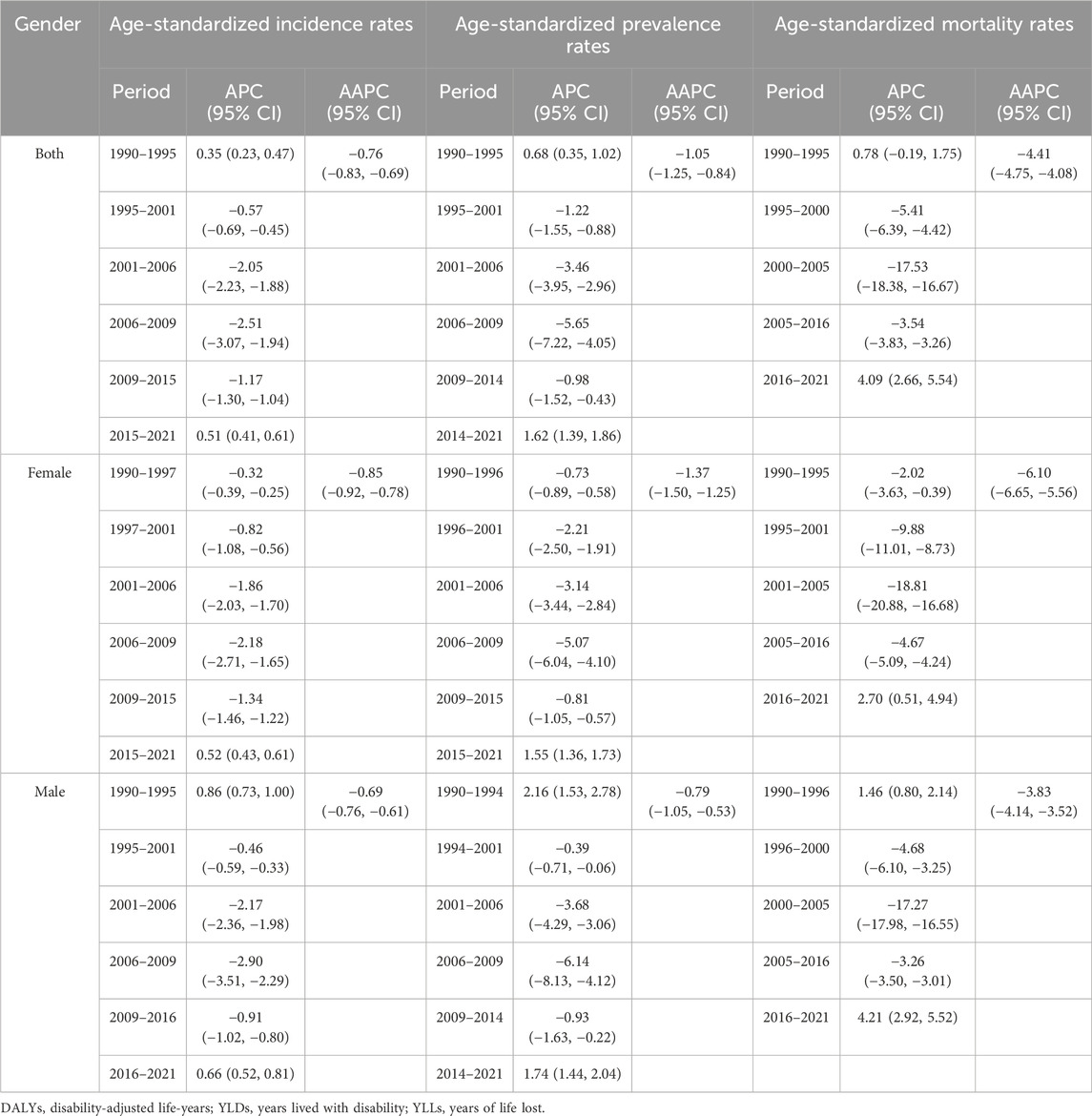 | Gender | Age-standardized incidence rates | | | Age-standardized prevalence rates | | | Age-standardized mortality rates | | |
|---|---|---|---|---|---|---|---|---|---|
| | Period | APC (95% CI) | AAPC (95% CI) | Period | APC (95% CI) | AAPC (95% CI) | Period | APC (95% CI) | AAPC (95% CI) |
| Both | 1990–1995 | 0.35 (0.23, 0.47) | −0.76 (−0.83, −0.69) | 1990–1995 | 0.68 (0.35, 1.02) | −1.05 (−1.25, −0.84) | 1990–1995 | 0.78 (−0.19, 1.75) | −4.41 (−4.75, −4.08) |
| | 1995–2001 | −0.57 (−0.69, −0.45) | | 1995–2001 | −1.22 (−1.55, −0.88) | | 1995–2000 | −5.41 (−6.39, −4.42) | |
| | 2001–2006 | −2.05 (−2.23, −1.88) | | 2001–2006 | −3.46 (−3.95, −2.96) | | 2000–2005 | −17.53 (−18.38, −16.67) | |
| | 2006–2009 | −2.51 (−3.07, −1.94) | | 2006–2009 | −5.65 (−7.22, −4.05) | | 2005–2016 | −3.54 (−3.83, −3.26) | |
| | 2009–2015 | −1.17 (−1.30, −1.04) | | 2009–2014 | −0.98 (−1.52, −0.43) | | 2016–2021 | 4.09 (2.66, 5.54) | |
| | 2015–2021 | 0.51 (0.41, 0.61) | | 2014–2021 | 1.62 (1.39, 1.86) | | | | |
| Female | 1990–1997 | −0.32 (−0.39, −0.25) | −0.85 (−0.92, −0.78) | 1990–1996 | −0.73 (−0.89, −0.58) | −1.37 (−1.50, −1.25) | 1990–1995 | −2.02 (−3.63, −0.39) | −6.10 (−6.65, −5.56) |
| | 1997–2001 | −0.82 (−1.08, −0.56) | | 1996–2001 | −2.21 (−2.50, −1.91) | | 1995–2001 | −9.88 (−11.01, −8.73) | |
| | 2001–2006 | −1.86 (−2.03, −1.70) | | 2001–2006 | −3.14 (−3.44, −2.84) | | 2001–2005 | −18.81 (−20.88, −16.68) | |
| | 2006–2009 | −2.18 (−2.71, −1.65) | | 2006–2009 | −5.07 (−6.04, −4.10) | | 2005–2016 | −4.67 (−5.09, −4.24) | |
| | 2009–2015 | −1.34 (−1.46, −1.22) | | 2009–2015 | −0.81 (−1.05, −0.57) | | 2016–2021 | 2.70 (0.51, 4.94) | |
| | 2015–2021 | 0.52 (0.43, 0.61) | | 2015–2021 | 1.55 (1.36, 1.73) | | | | |
| Male | 1990–1995 | 0.86 (0.73, 1.00) | −0.69 (−0.76, −0.61) | 1990–1994 | 2.16 (1.53, 2.78) | −0.79 (−1.05, −0.53) | 1990–1996 | 1.46 (0.80, 2.14) | −3.83 (−4.14, −3.52) |
| | 1995–2001 | −0.46 (−0.59, −0.33) | | 1994–2001 | −0.39 (−0.71, −0.06) | | 1996–2000 | −4.68 (−6.10, −3.25) | |
| | 2001–2006 | −2.17 (−2.36, −1.98) | | 2001–2006 | −3.68 (−4.29, −3.06) | | 2000–2005 | −17.27 (−17.98, −16.55) | |
| | 2006–2009 | −2.90 (−3.51, −2.29) | | 2006–2009 | −6.14 (−8.13, −4.12) | | 2005–2016 | −3.26 (−3.50, −3.01) | |
| | 2009–2016 | −0.91 (−1.02, −0.80) | | 2009–2014 | −0.93 (−1.63, −0.22) | | 2016–2021 | 4.21 (2.92, 5.52) | |
| | 2016–2021 | 0.66 (0.52, 0.81) | | 2014–2021 | 1.74 (1.44, 2.04) | | | | |

DALYs, disability-adjusted life-years; YLDs, years lived with disability; YLLs, years of life lost.